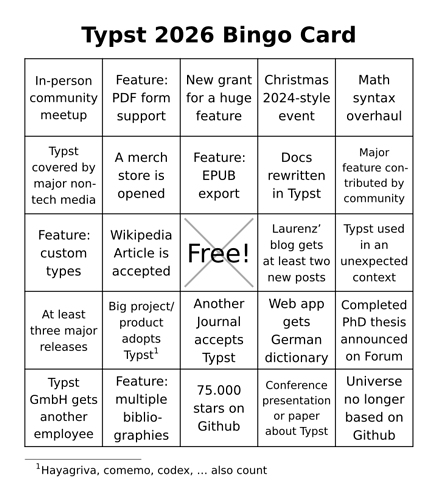 Typst 2026 Bingo Card

| | | | | |
|---|---|---|---|---|
| In-person community meetup | Feature: PDF form support | New grant for a huge feature | Christmas 2024-style event | Math syntax overhaul |
| Typst covered by major non-tech media | A merch store is opened | Feature: EPUB export | Docs rewritten in Typst | Major feature contributed by community |
| Feature: custom types | Wikipedia Article is accepted | Free! | Laurenz' blog gets at least two new posts | Typst used in an unexpected context |
| At least three major releases | Big project/ product adopts Typst$^1$ | Another Journal accepts Typst | Web app gets German dictionary | Completed PhD thesis announced on Forum |
| Typst GmbH gets another employee | Feature: multiple bibliographies | 75.000 stars on Github | Conference presentation or paper about Typst | Universe no longer based on Github |

$^1$Hayagriva, comemo, codex, ... also count